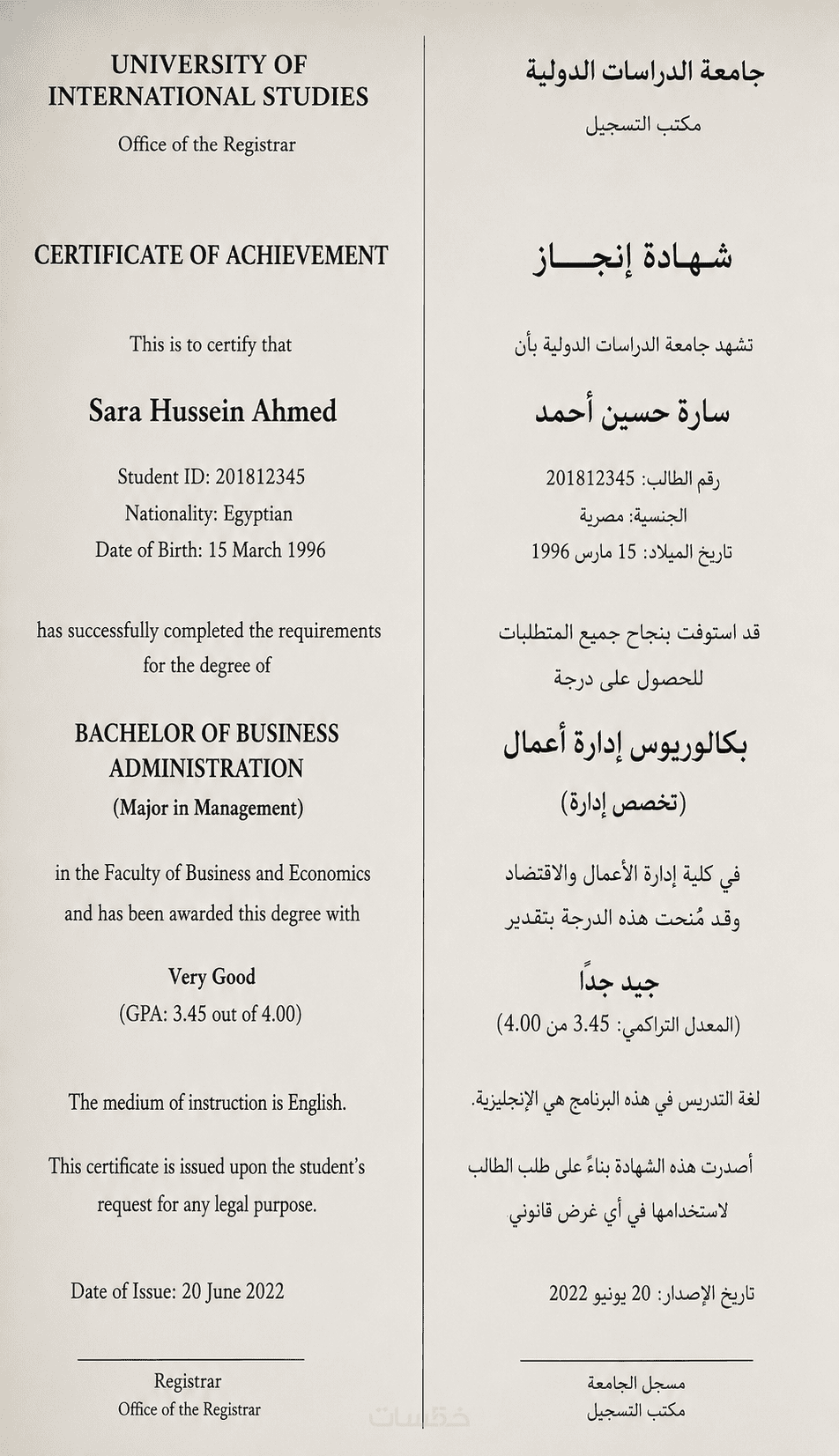 UNIVERSITY OF INTERNATIONAL STUDIES

Office of the Registrar

CERTIFICATE OF ACHIEVEMENT

This is to certify that

Sara Hussein Ahmed

Student ID: 201812345
Nationality: Egyptian
Date of Birth: 15 March 1996

has successfully completed the requirements for the degree of

BACHELOR OF BUSINESS ADMINISTRATION
(Major in Management)

in the Faculty of Business and Economics and has been awarded this degree with

Very Good
(GPA: 3.45 out of 4.00)

The medium of instruction is English.

This certificate is issued upon the student's request for any legal purpose.

Date of Issue: 20 June 2022

Registrar
Office of the Registrar

جامعة الدراسات الدولية

مكتب التسجيل

شهادة إنجاز

تشهد جامعة الدراسات الدولية بأن

سارة حسين أحمد

رقم الطالب: 201812345
الجنسية: مصرية
تاريخ الميلاد: 15 مارس 1996

قد استوفت بنجاح جميع المتطلبات
للحصول على درجة

بكالوريوس إدارة أعمال
(تخصص إدارة)

في كلية إدارة الأعمال والاقتصاد
وقد مُنحت هذه الدرجة بتقدير

جيد جداً
(المعدل التراكمي: 3.45 من 4.00)

لغة التدريس في هذه البرنامج هي الإنجليزية.

أصدرت هذه الشهادة بناءً على طلب الطالب
لاستخدامها في أي غرض قانوني

تاريخ الإصدار: 20 يونيو 2022

مسجل الجامعة
مكتب التسجيل

خمسات